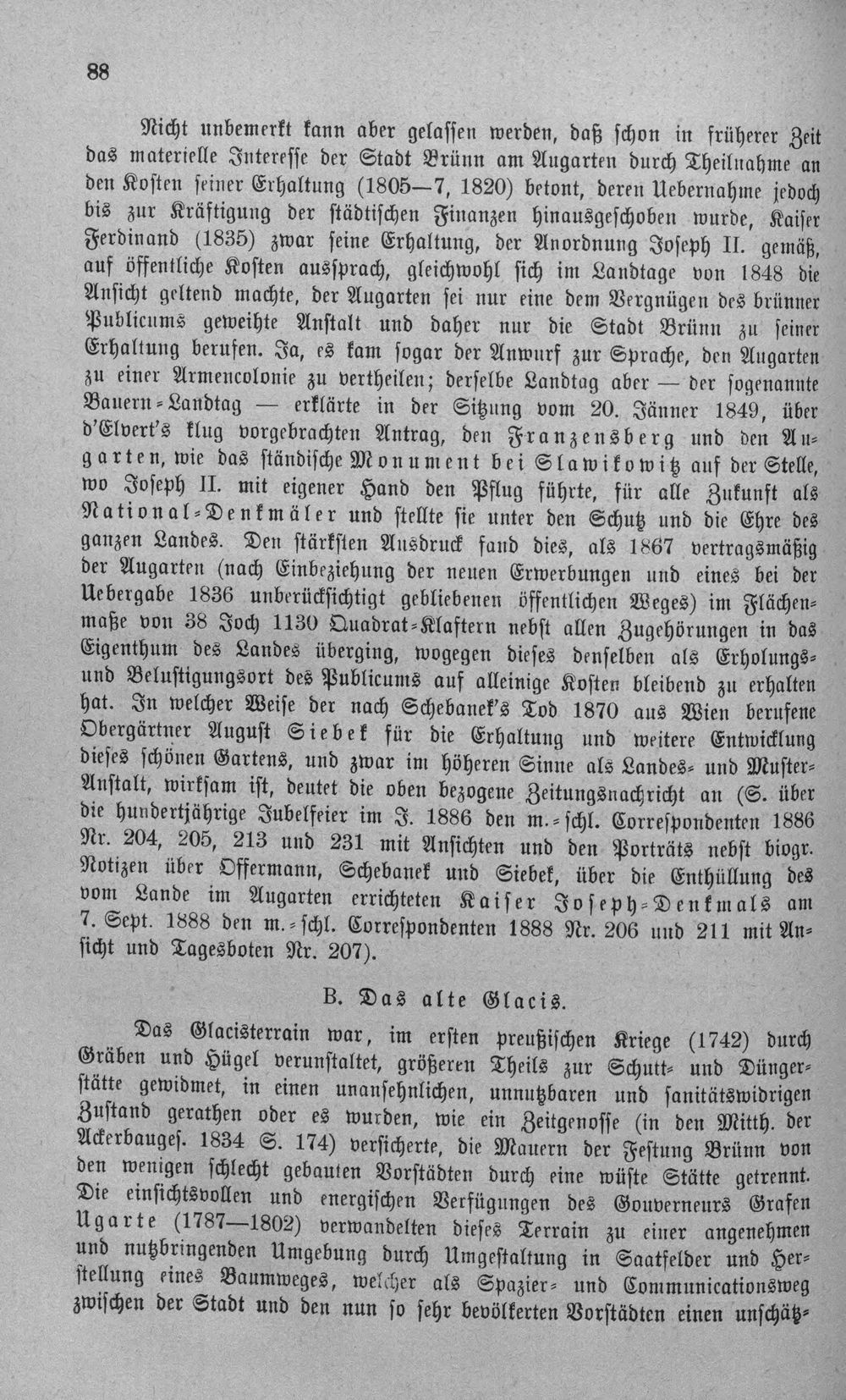 88

Nicht unbemerkt kann aber gelassen werden, daß schon in früherer Zeit das materielle Interesse der Stadt Brünn am Augarten durch Theilnahme an den Kosten seiner Erhaltung (1805—7, 1820) betont, deren Uebernahme jedoch bis zur Kräftigung der städtischen Finanzen hinausgeschoben wurde, Kaiser Ferdinand (1835) zwar seine Erhaltung, der Anordnung Joseph II. gemäß, auf öffentliche Kosten aussprach, gleichwohl sich im Landtage von 1848 die Ansicht geltend machte, der Augarten sei nur eine dem Vergnügen des brünner Publicums geweihte Anstalt und daher nur die Stadt Brünn zu seiner Erhaltung berufen. Ja, es kam sogar der Anwurf zur Sprache, den Augarten zu einer Armencolonie zu vertheilen; derselbe Landtag aber — der sogenannte Bauern-Landtag — erklärte in der Sitzung vom 20. Jänner 1849, über d'Elvert's klug vorgebrachten Antrag, den Franzensberg und den Augarten, wie das ständische Monument bei Slawikowitz auf der Stelle, wo Joseph II. mit eigener Hand den Pflug führte, für alle Zukunft als National-Denkmäler und stellte sie unter den Schutz und die Ehre des ganzen Landes. Den stärksten Ausdruck fand dies, als 1867 vertragsmäßig der Augarten (nach Einbeziehung der neuen Erwerbungen und eines bei der Uebergabe 1836 unberücksichtigt gebliebenen öffentlichen Weges) im Flächenmaße von 38 Joch 1130 Quadrat-Klaftern nebst allen Zugehörungen in das Eigenthum des Landes überging, wogegen dieses denselben als Erholungs- und Belustigungsort des Publicums auf alleinige Kosten bleibend zu erhalten hat. In welcher Weise der nach Schebanek's Tod 1870 aus Wien berufene Obergärtner August Siebek für die Erhaltung und weitere Entwicklung dieses schönen Gartens, und zwar im höheren Sinne als Landes- und Muster-Anstalt, wirksam ist, deutet die oben bezogene Zeitungsnachricht an (S. über die hundertjährige Jubelfeier im J. 1886 den m.-schl. Correspondenten 1886 Nr. 204, 205, 213 und 231 mit Ansichten und den Porträts nebst biogr. Notizen über Offermann, Schebanek und Siebek, über die Enthüllung des vom Lande im Augarten errichteten Kaiser Joseph-Denkmals am 7. Sept. 1888 den m.-schl. Correspondenten 1888 Nr. 206 und 211 mit Ansicht und Tagesboten Nr. 207).

B. Das alte Glacis.

Das Glacisterrain war, im ersten preußischen Kriege (1742) durch Gräben und Hügel verunstaltet, größeren Theils zur Schutt- und Düngerstätte gewidmet, in einen unansehnlichen, unnutzbaren und sanitätswidrigen Zustand gerathen oder es wurden, wie ein Zeitgenosse (in den Mitth. der Ackerbauges. 1834 S. 174) versicherte, die Mauern der Festung Brünn von den wenigen schlecht gebauten Vorstädten durch eine wüste Stätte getrennt. Die einsichtsvollen und energischen Verfügungen des Gouverneurs Grafen Ugarte (1787—1802) verwandelten dieses Terrain zu einer angenehmen und nutzbringenden Umgebung durch Umgestaltung in Saatfelder und Herstellung eines Baumweges, welcher als Spazier- und Communicationsweg zwischen der Stadt und den nun so sehr bevölkerten Vorstädten einen unschätz-